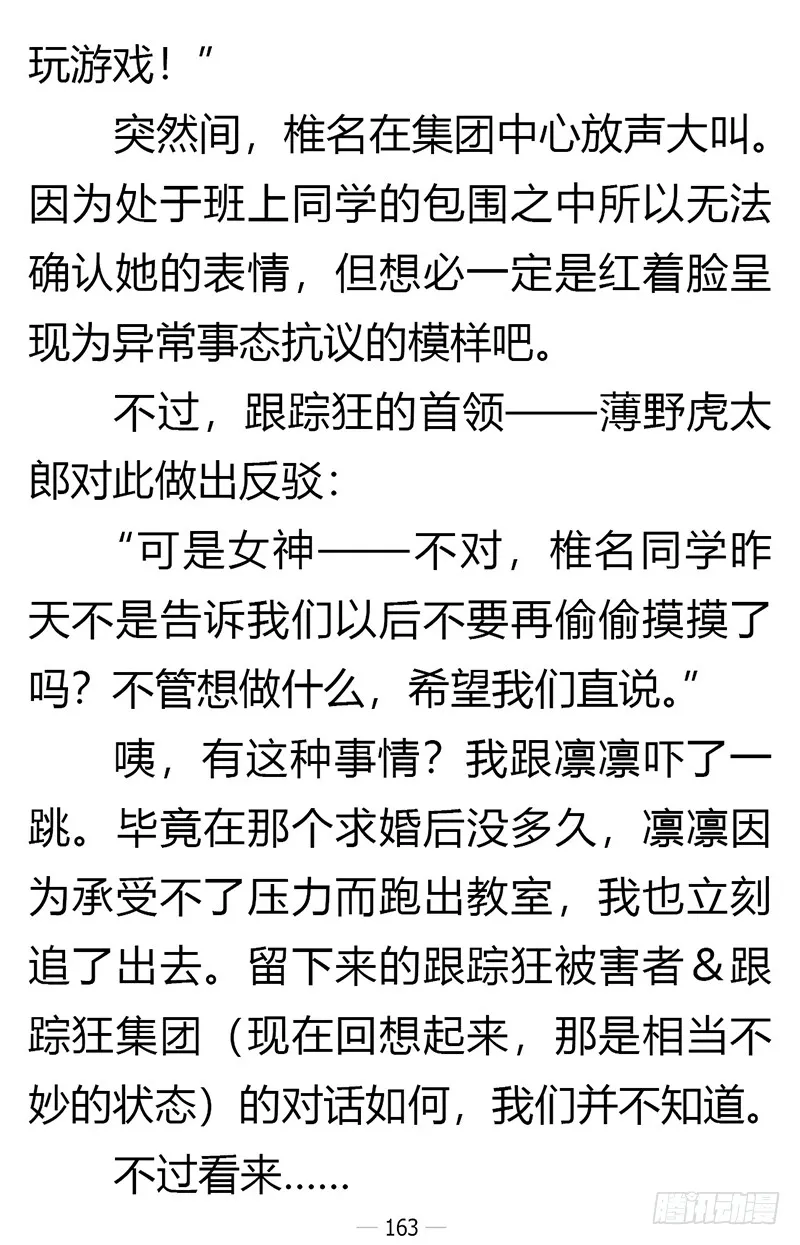 玩游戏！”

突然间，椎名在集团中心放声大叫。因为处于班上同学的包围之中所以无法确认她的表情，但想必一定是红着脸呈现为异常事态抗议的模样吧。

不过，跟踪狂的首领——薄野虎太郎对此做出反驳：

“可是女神——不对，椎名同学昨天不是告诉我们以后不要再偷偷摸摸了吗？不管想做什么，希望我们直说。”

咦，有这种事情？我跟凛凛吓了一跳。毕竟在那个求婚后没多久，凛凛因为承受不了压力而跑出教室，我也立刻追了出去。留下来的跟踪狂被害者＆跟踪狂集团（现在回想起来，那是相当不妙的状态）的对话如何，我们并不知道。

不过看来……

— 163 —

腾讯动漫